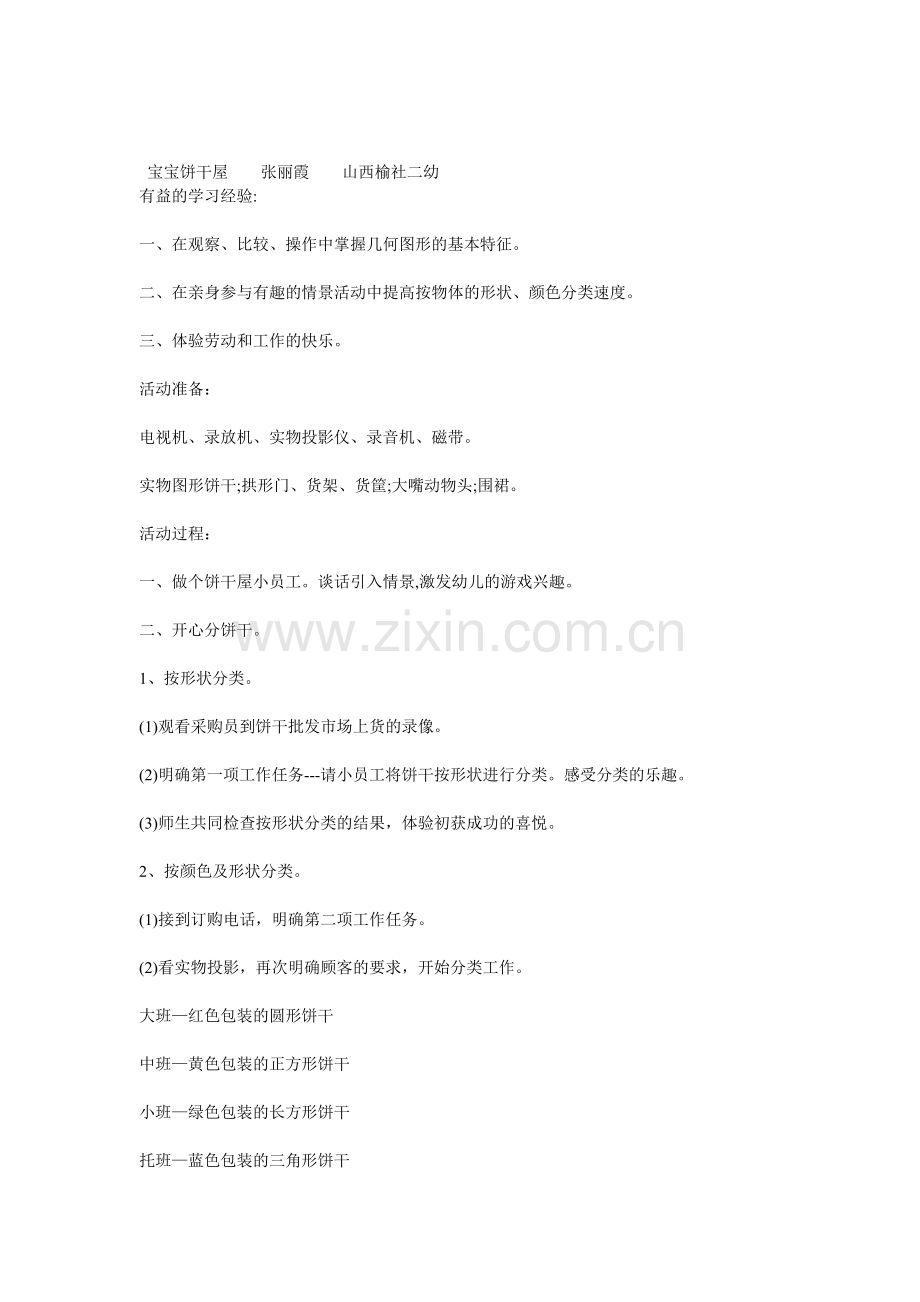 宝宝饼干屋　张丽霞　山西榆社二幼
有益的学习经验:

一、在观察、比较、操作中掌握几何图形的基本特征。

二、在亲身参与有趣的情景活动中提高按物体的形状、颜色分类速度。

三、体验劳动和工作的快乐。

活动准备：

电视机、录放机、实物投影仪、录音机、磁带。

实物图形饼干;拱形门、货架、货筐;大嘴动物头;围裙。

活动过程：

一、做个饼干屋小员工。谈话引入情景,激发幼儿的游戏兴趣。

二、开心分饼干。

www.zixin.com.cn

1、按形状分类。

(1)观看采购员到饼干批发市场上货的录像。

(2)明确第一项工作任务---请小员工将饼干按形状进行分类。感受分类的乐趣。

(3)师生共同检查按形状分类的结果，体验初获成功的喜悦。

2、按颜色及形状分类。

(1)接到订购电话，明确第二项工作任务。

(2)看实物投影，再次明确顾客的要求，开始分类工作。

大班—红色包装的圆形饼干

中班—黄色包装的正方形饼干

小班—绿色包装的长方形饼干

托班—蓝色包装的三角形饼干